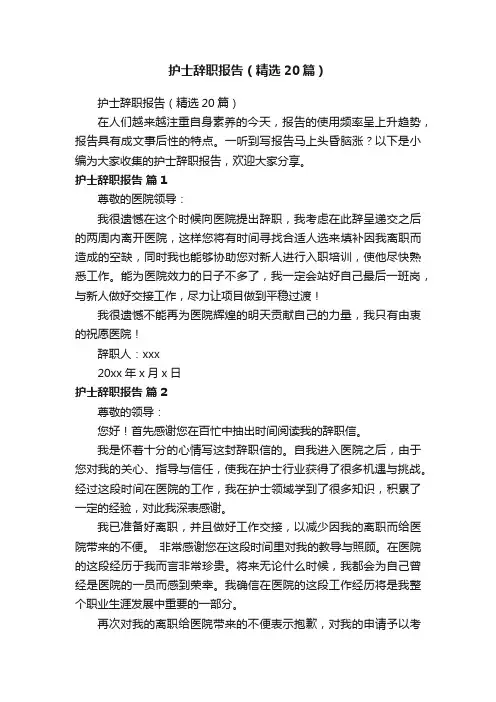 护士辞职报告（精选20篇）

护士辞职报告（精选20篇）

在人们越来越注重自身素养的今天，报告的使用频率呈上升趋势，报告具有成文事后性的特点。一听到写报告马上头昏脑涨？以下是小编为大家收集的护士辞职报告，欢迎大家分享。

护士辞职报告 篇1

尊敬的医院领导：

我很遗憾在这个时候向医院提出辞职，我考虑在此辞呈递交之后的两周内离开医院，这样您将有时间寻找合适人选来填补因我离职而造成的空缺，同时我也能够协助您对新人进行入职培训，使他尽快熟悉工作。能为医院效力的日子不多了，我一定会站好自己最后一班岗，与新人做好交接工作，尽力让项目做到平稳过渡！

我很遗憾不能再为医院辉煌的明天贡献自己的力量，我只有由衷的祝愿医院！

辞职人：xxx

20xx年x月x日

护士辞职报告 篇2

尊敬的领导：

您好！首先感谢您在百忙中抽出时间阅读我的辞职信。

我是怀着十分的心情写这封辞职信的。自我进入医院之后，由于您对我的关心、指导与信任，使我在护士行业获得了很多机遇与挑战。经过这段时间在医院的工作，我在护士领域学到了很多知识，积累了一定的经验，对此我深表感谢。

我已准备好离职，并且做好工作交接，以减少因我的离职而给医院带来的不便。 非常感谢您在这段时间里对我的教导与照顾。在医院的这段经历于我而言非常珍贵。将来无论什么时候，我都会为自己曾经是医院的一员而感到荣幸。我确信在医院的这段工作经历将是我整个职业生涯发展中重要的一部分。

再次对我的离职给医院带来的不便表示抱歉，对我的申请予以考